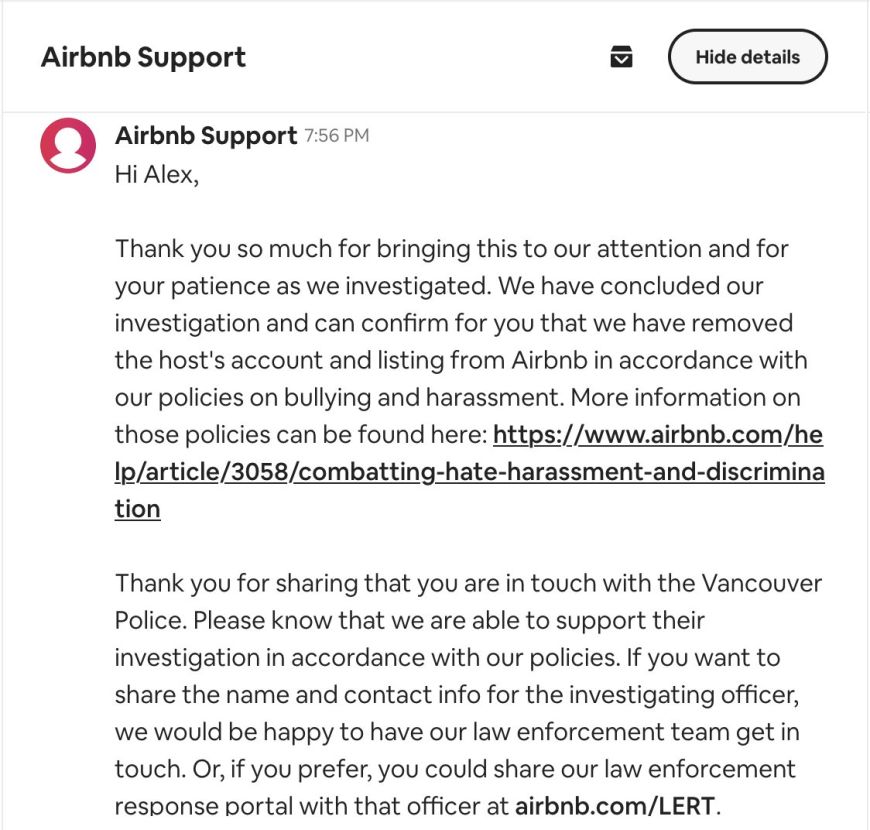 Airbnb Support

Hide details

Airbnb Support 7:56 PM
Hi Alex,

Thank you so much for bringing this to our attention and for your patience as we investigated. We have concluded our investigation and can confirm for you that we have removed the host's account and listing from Airbnb in accordance with our policies on bullying and harassment. More information on those policies can be found here: https://www.airbnb.com/help/article/3058/combatting-hate-harassment-and-discrimination

Thank you for sharing that you are in touch with the Vancouver Police. Please know that we are able to support their investigation in accordance with our policies. If you want to share the name and contact info for the investigating officer, we would be happy to have our law enforcement team get in touch. Or, if you prefer, you could share our law enforcement response portal with that officer at airbnb.com/LERT.